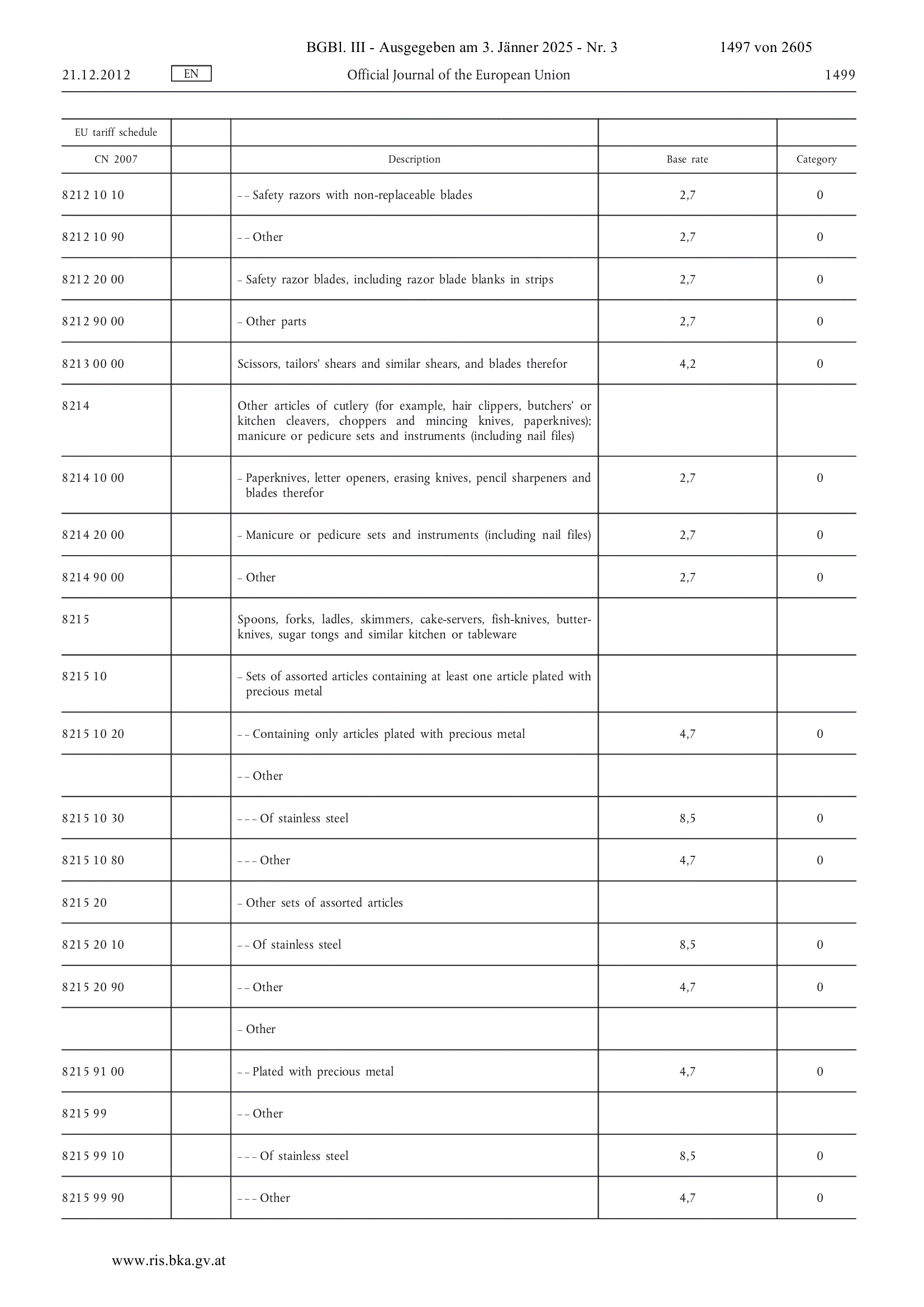 BGBl. III - Ausgegeben am 3. Jänner 2025 - Nr. 3 1497 von 2605

21.12.2012 EN Official Journal of the European Union 1499

| EU tariff schedule | | | | |
|---|---|---|---|---|
| CN 2007 | | Description | Base rate | Category |
| 8212 10 10 | | – – Safety razors with non-replaceable blades | 2,7 | 0 |
| 8212 10 90 | | – – Other | 2,7 | 0 |
| 8212 20 00 | | – Safety razor blades, including razor blade blanks in strips | 2,7 | 0 |
| 8212 90 00 | | – Other parts | 2,7 | 0 |
| 8213 00 00 | | Scissors, tailors' shears and similar shears, and blades therefor | 4,2 | 0 |
| 8214 | | Other articles of cutlery (for example, hair clippers, butchers' or kitchen cleavers, choppers and mincing knives, paperknives); manicure or pedicure sets and instruments (including nail files) | | |
| 8214 10 00 | | – Paperknives, letter openers, erasing knives, pencil sharpeners and blades therefor | 2,7 | 0 |
| 8214 20 00 | | – Manicure or pedicure sets and instruments (including nail files) | 2,7 | 0 |
| 8214 90 00 | | – Other | 2,7 | 0 |
| 8215 | | Spoons, forks, ladles, skimmers, cake-servers, fish-knives, butter-knives, sugar tongs and similar kitchen or tableware | | |
| 8215 10 | | – Sets of assorted articles containing at least one article plated with precious metal | | |
| 8215 10 20 | | – – Containing only articles plated with precious metal | 4,7 | 0 |
| | | – – Other | | |
| 8215 10 30 | | – – – Of stainless steel | 8,5 | 0 |
| 8215 10 80 | | – – – Other | 4,7 | 0 |
| 8215 20 | | – Other sets of assorted articles | | |
| 8215 20 10 | | – – Of stainless steel | 8,5 | 0 |
| 8215 20 90 | | – – Other | 4,7 | 0 |
| | | – Other | | |
| 8215 91 00 | | – – Plated with precious metal | 4,7 | 0 |
| 8215 99 | | – – Other | | |
| 8215 99 10 | | – – – Of stainless steel | 8,5 | 0 |
| 8215 99 90 | | – – – Other | 4,7 | 0 |

www.ris.bka.gv.at